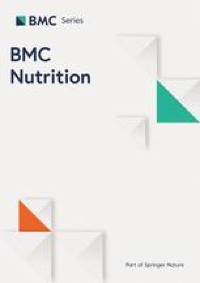 BMC Series

BMC Nutrition

Part of Springer Nature